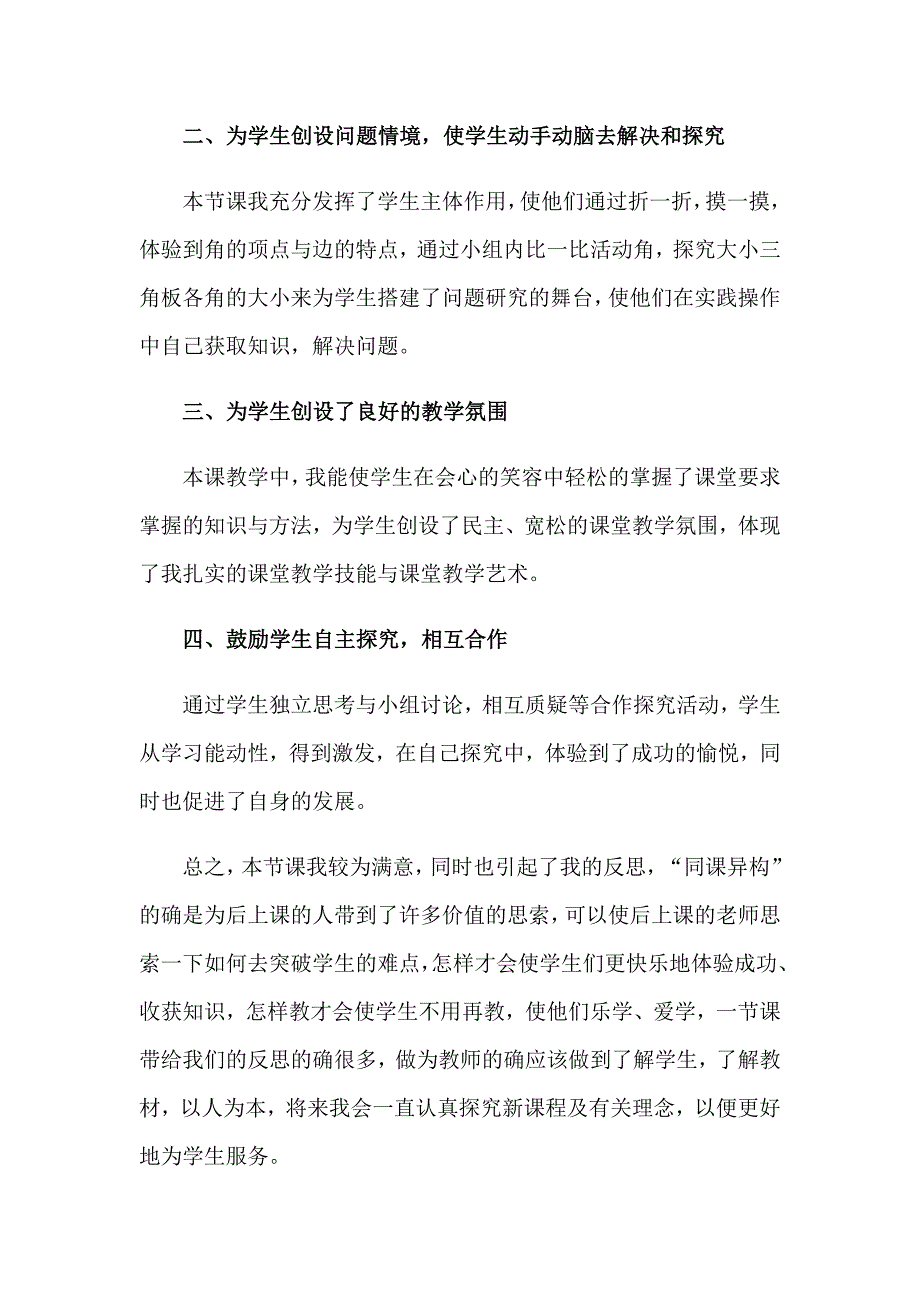 二、为学生创设问题情境，使学生动手动脑去解决和探究

本节课我充分发挥了学生主体作用，使他们通过折一折，摸一摸，体验到角的项点与边的特点，通过小组内比一比活动角，探究大小三角板各角的大小来为学生搭建了问题研究的舞台，使他们在实践操作中自己获取知识，解决问题。

三、为学生创设了良好的教学氛围

本课教学中，我能使学生在会心的笑容中轻松的掌握了课堂要求掌握的知识与方法，为学生创设了民主、宽松的课堂教学氛围，体现了我扎实的课堂教学技能与课堂教学艺术。

四、鼓励学生自主探究，相互合作

通过学生独立思考与小组讨论，相互质疑等合作探究活动，学生从学习能动性，得到激发，在自己探究中，体验到了成功的愉悦，同时也促进了自身的发展。

总之，本节课我较为满意，同时也引起了我的反思，“同课异构”的确是为后上课的人带到了许多价值的思索，可以使后上课的老师思索一下如何去突破学生的难点，怎样才会使学生们更快乐地体验成功、收获知识，怎样教才会使学生不用再教，使他们乐学、爱学，一节课带给我们的反思的确很多，做为教师的确应该做到了解学生，了解教材，以人为本，将来我会一直认真探究新课程及有关理念，以便更好地为学生服务。